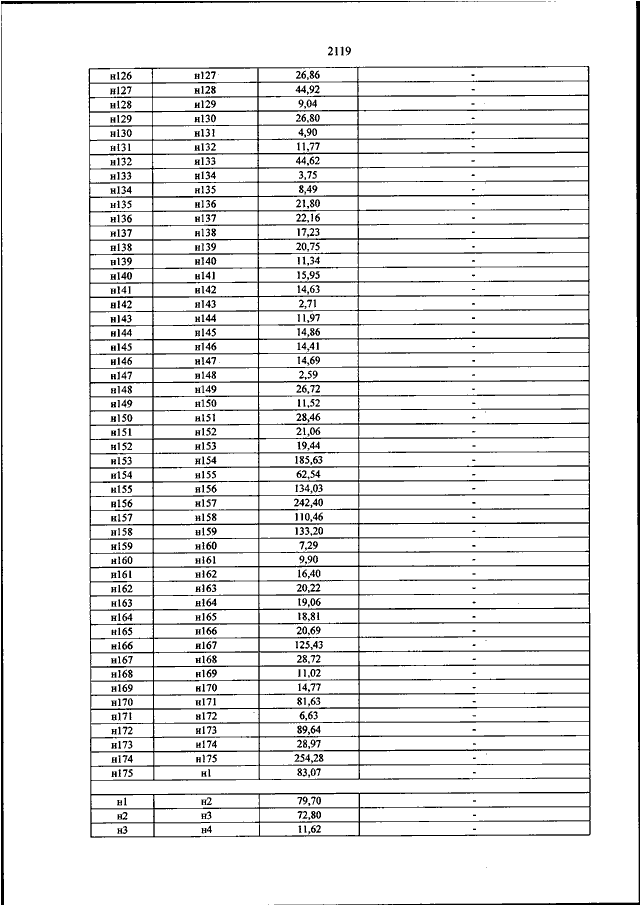 2119

| | | | |
|---|---|---|---|
| н126 | н127 | 26,86 | - |
| н127 | н128 | 44,92 | - |
| н128 | н129 | 9,04 | - |
| н129 | н130 | 26,80 | - |
| н130 | н131 | 4,90 | - |
| н131 | н132 | 11,77 | - |
| н132 | н133 | 44,62 | - |
| н133 | н134 | 3,75 | - |
| н134 | н135 | 8,49 | - |
| н135 | н136 | 21,80 | - |
| н136 | н137 | 22,16 | - |
| н137 | н138 | 17,23 | - |
| н138 | н139 | 20,75 | - |
| н139 | н140 | 11,34 | - |
| н140 | н141 | 15,95 | - |
| н141 | н142 | 14,63 | - |
| н142 | н143 | 2,71 | - |
| н143 | н144 | 11,97 | - |
| н144 | н145 | 14,86 | - |
| н145 | н146 | 14,41 | - |
| н146 | н147 | 14,69 | - |
| н147 | н148 | 2,59 | - |
| н148 | н149 | 26,72 | - |
| н149 | н150 | 11,52 | - |
| н150 | н151 | 28,46 | - |
| н151 | н152 | 21,06 | - |
| н152 | н153 | 19,44 | - |
| н153 | н154 | 185,63 | - |
| н154 | н155 | 62,54 | - |
| н155 | н156 | 134,03 | - |
| н156 | н157 | 242,40 | - |
| н157 | н158 | 110,46 | - |
| н158 | н159 | 133,20 | - |
| н159 | н160 | 7,29 | - |
| н160 | н161 | 9,90 | - |
| н161 | н162 | 16,40 | - |
| н162 | н163 | 20,22 | - |
| н163 | н164 | 19,06 | - |
| н164 | н165 | 18,81 | - |
| н165 | н166 | 20,69 | - |
| н166 | н167 | 125,43 | - |
| н167 | н168 | 28,72 | - |
| н168 | н169 | 11,02 | - |
| н169 | н170 | 14,77 | - |
| н170 | н171 | 81,63 | - |
| н171 | н172 | 6,63 | - |
| н172 | н173 | 89,64 | - |
| н173 | н174 | 28,97 | - |
| н174 | н175 | 254,28 | - |
| н175 | н1 | 83,07 | - |
| | | | |
| н1 | н2 | 79,70 | - |
| н2 | н3 | 72,80 | - |
| н3 | н4 | 11,62 | - |